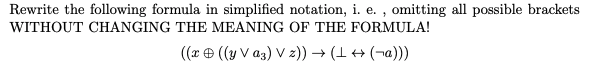 Rewrite the following formula in simplified notation, i. e. , omitting all possible brackets WITHOUT CHANGING THE MEANING OF THE FORMULA!

$((x \oplus ((y \vee a_3) \vee z)) \rightarrow (\bot \leftrightarrow (\neg a)))$